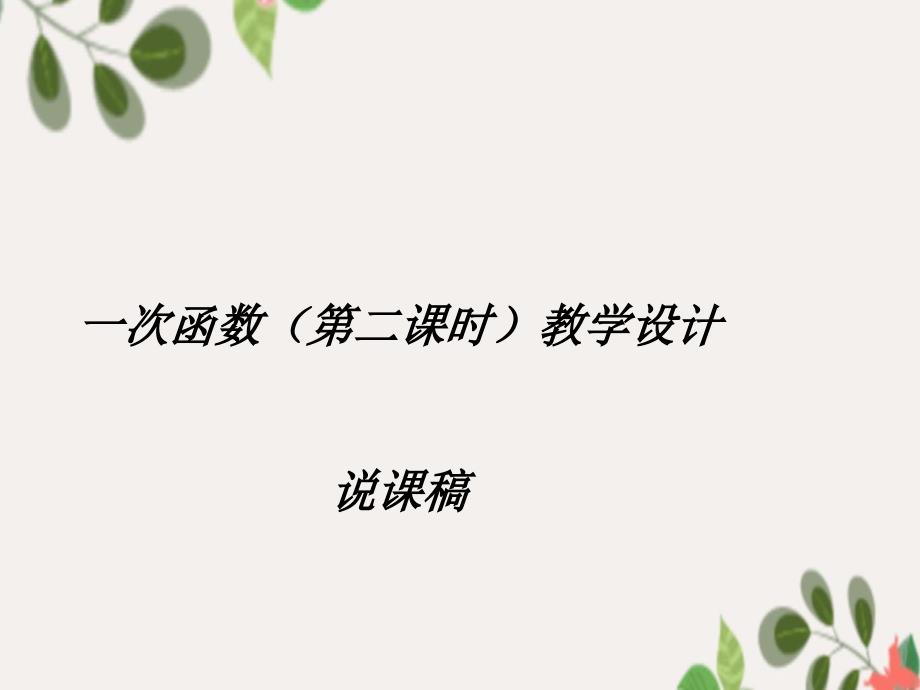 一次函数（第二课时）教学设计

说课稿